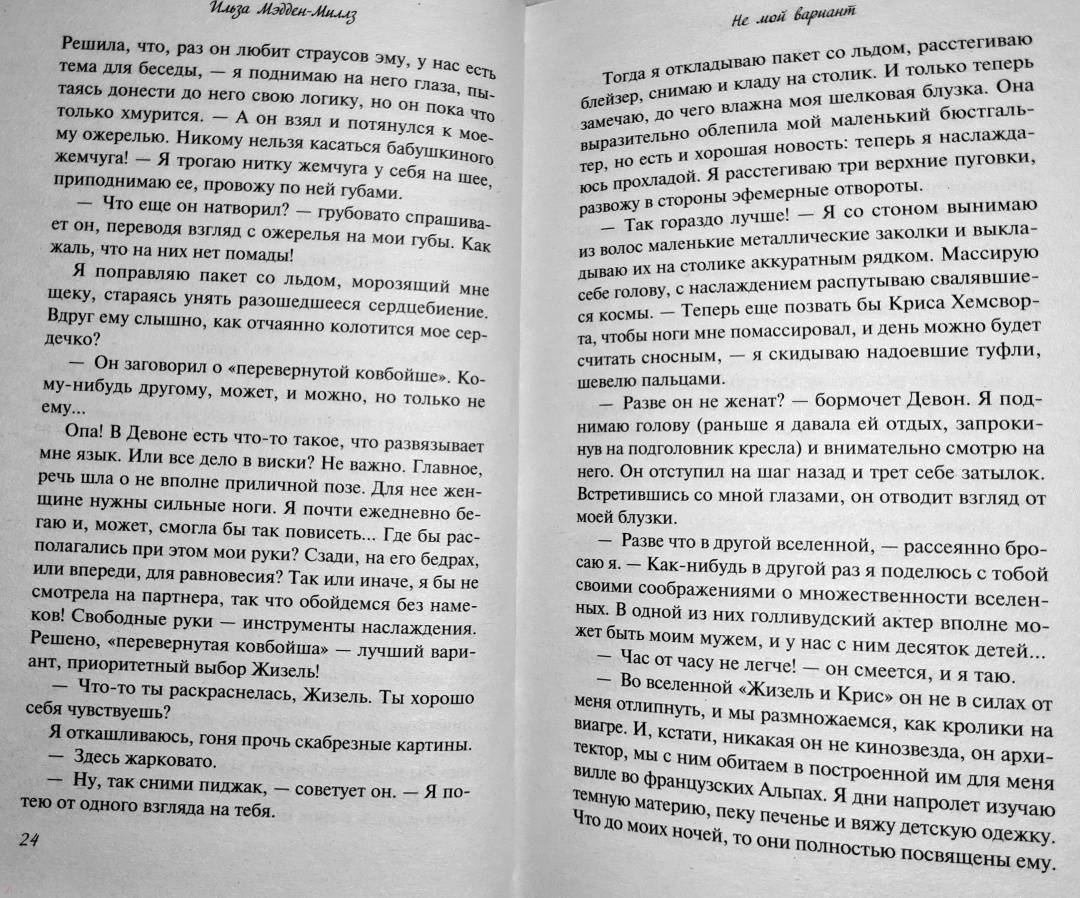 Ильза Мэдден-Миллз

Решила, что, раз он любит страусов эму, у нас есть тема для беседы, — я поднимаю на него глаза, пытаясь донести до него свою логику, но он пока что только хмурится. — А он взял и потянулся к моему ожерелью. Никому нельзя касаться бабушкиного жемчуга! — Я трогаю нитку жемчуга у себя на шее, приподнимаю ее, провожу по ней губами.

— Что еще он натворил? — грубовато спрашивает он, переводя взгляд с ожерелья на мои губы. Как жаль, что на них нет помады!

Я поправляю пакет со льдом, морозящий мне щеку, стараясь унять разошедшееся сердцебиение. Вдруг ему слышно, как отчаянно колотится мое сердечко?

— Он заговорил о «перевернутой ковбойше». Кому-нибудь другому, может, и можно, но только не ему...

Опа! В Девоне есть что-то такое, что развязывает мне язык. Или все дело в виски? Не важно. Главное, речь шла о не вполне приличной позе. Для нее женщине нужны сильные ноги. Я почти ежедневно бегаю и, может, смогла бы так повисеть... Где бы располагались при этом мои руки? Сзади, на его бедрах, или впереди, для равновесия? Так или иначе, я бы не смотрела на партнера, так что обойдемся без намеков! Свободные руки — инструменты наслаждения. Решено, «перевернутая ковбойша» — лучший вариант, приоритетный выбор Жизель!

— Что-то ты раскраснелась, Жизель. Ты хорошо себя чувствуешь?

Я откашливаюсь, гоня прочь скабрезные картины.

— Здесь жарковато.

— Ну, так сними пиджак, — советует он. — Я потею от одного взгляда на тебя.

24

Не мой вариант

Тогда я откладываю пакет со льдом, расстегиваю блейзер, снимаю и кладу на столик. И только теперь замечаю, до чего влажна моя шелковая блузка. Она выразительно облепила мой маленький бюстгальтер, но есть и хорошая новость: теперь я наслаждаюсь прохладой. Я расстегиваю три верхние пуговки, развожу в стороны эфемерные отвороты.

— Так гораздо лучше! — Я со стоном вынимаю из волос маленькие металлические заколки и выкладываю их на столике аккуратным рядком. Массирую себе голову, с наслаждением распутываю свалявшиеся космы. — Теперь еще позвать бы Криса Хемсворта, чтобы ноги мне помассировал, и день можно будет считать сносным, — я скидываю надоевшие туфли, шевелю пальцами.

— Разве он не женат? — бормочет Девон. Я поднимаю голову (раньше я давала ей отдых, запрокинув на подголовник кресла) и внимательно смотрю на него. Он отступил на шаг назад и трет себе затылок. Встретившись со мной глазами, он отводит взгляд от моей блузки.

— Разве что в другой вселенной, — рассеянно бросаю я. — Как-нибудь в другой раз я поделюсь с тобой своими соображениями о множественности вселенных. В одной из них голливудский актер вполне может быть моим мужем, и у нас с ним десяток детей...

— Час от часу не легче! — он смеется, и я таю.

— Во вселенной «Жизель и Крис» он не в силах от меня отлипнуть, и мы размножаемся, как кролики на виагре. И, кстати, никакая он не кинозвезда, он архитектор, мы с ним обитаем в построенной им для меня вилле во французских Альпах. Я дни напролет изучаю темную материю, пеку печенье и вяжу детскую одежку. Что до моих ночей, то они полностью посвящены ему.